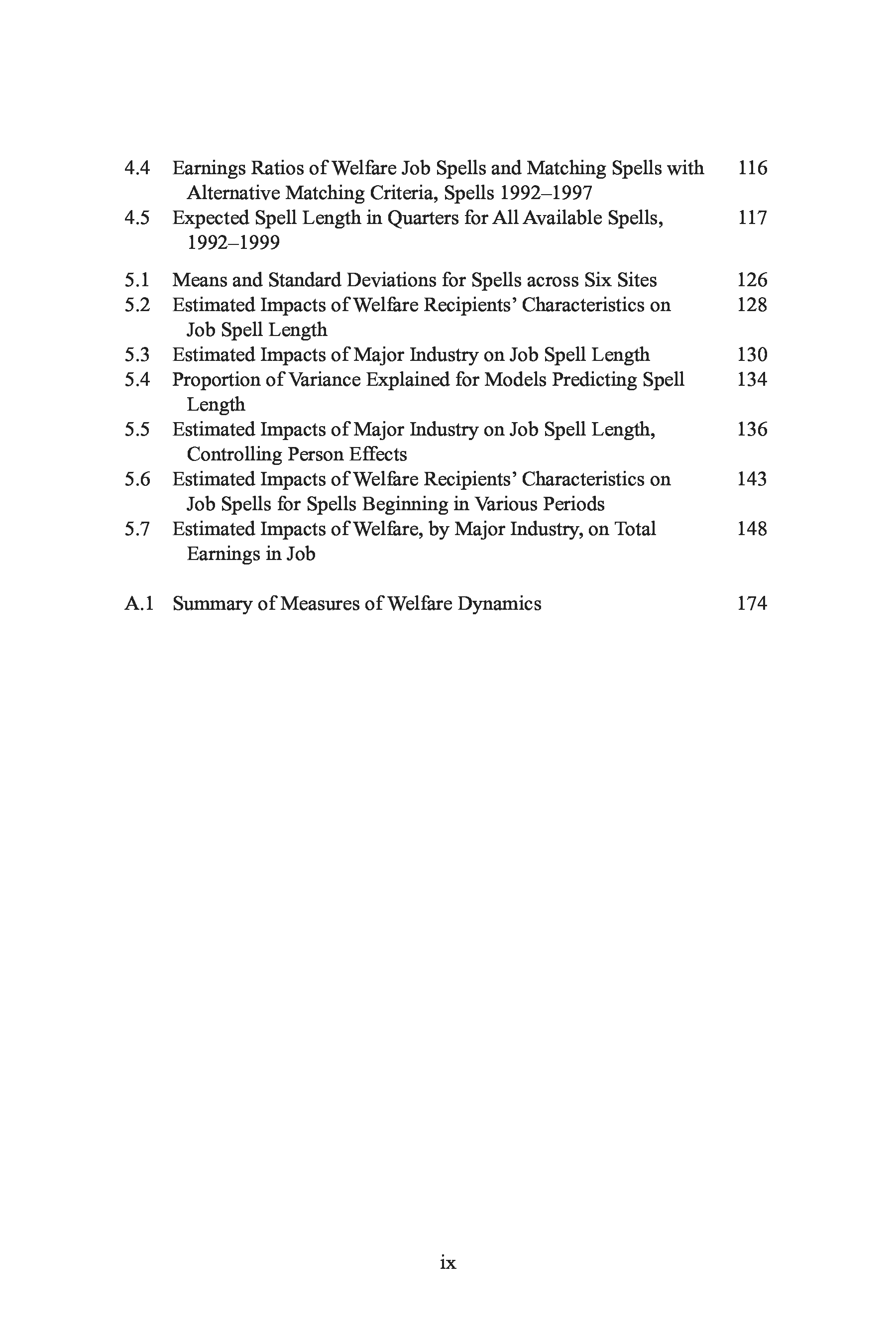 4.4 Earnings Ratios of Welfare Job Spells and Matching Spells with Alternative Matching Criteria, Spells 1992–1997 116
4.5 Expected Spell Length in Quarters for All Available Spells, 1992–1999 117

5.1 Means and Standard Deviations for Spells across Six Sites 126
5.2 Estimated Impacts of Welfare Recipients' Characteristics on Job Spell Length 128
5.3 Estimated Impacts of Major Industry on Job Spell Length 130
5.4 Proportion of Variance Explained for Models Predicting Spell Length 134
5.5 Estimated Impacts of Major Industry on Job Spell Length, Controlling Person Effects 136
5.6 Estimated Impacts of Welfare Recipients' Characteristics on Job Spells for Spells Beginning in Various Periods 143
5.7 Estimated Impacts of Welfare, by Major Industry, on Total Earnings in Job 148

A.1 Summary of Measures of Welfare Dynamics 174

ix